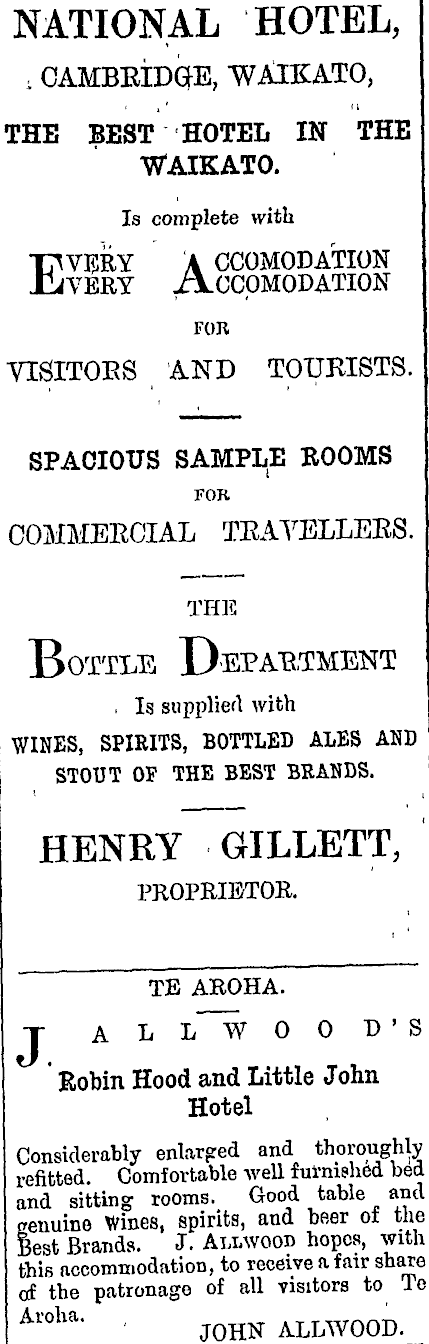 NATIONAL HOTEL,

CAMBRIDGE, WAIKATO,

THE BEST HOTEL IN THE WAIKATO.

Is complete with

EVERY ACCOMODATION
EVERY ACCOMODATION

FOR

VISITORS AND TOURISTS.

SPACIOUS SAMPLE ROOMS

FOR

COMMERCIAL TRAVELLERS.

THE

BOTTLE DEPARTMENT

Is supplied with

WINES, SPIRITS, BOTTLED ALES AND STOUT OF THE BEST BRANDS.

HENRY GILLETT,

PROPRIETOR.

TE AROHA.

J. ALLWOOD'S

Robin Hood and Little John Hotel

Considerably enlarged and thoroughly refitted. Comfortable well furnished bed and sitting rooms. Good table and genuine wines, spirits, and beer of the Best Brands. J. ALLWOOD hopes, with this accommodation, to receive a fair share of the patronage of all visitors to Te Aroha.

JOHN ALLWOOD.